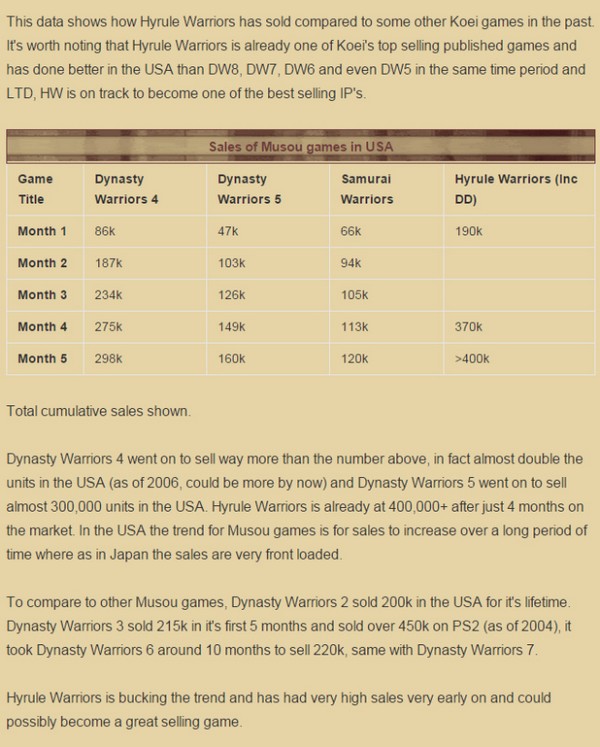 This data shows how Hyrule Warriors has sold compared to some other Koei games in the past. It's worth noting that Hyrule Warriors is already one of Koei's top selling published games and has done better in the USA than DW8, DW7, DW6 and even DW5 in the same time period and LTD, HW is on track to become one of the best selling IP's.

Sales of Musou games in USA

| Game Title | Dynasty Warriors 4 | Dynasty Warriors 5 | Samurai Warriors | Hyrule Warriors (Inc DD) |
|---|---|---|---|---|
| Month 1 | 86k | 47k | 66k | 190k |
| Month 2 | 187k | 103k | 94k | |
| Month 3 | 234k | 126k | 105k | |
| Month 4 | 275k | 149k | 113k | 370k |
| Month 5 | 298k | 160k | 120k | >400k |

Total cumulative sales shown.

Dynasty Warriors 4 went on to sell way more than the number above, in fact almost double the units in the USA (as of 2006, could be more by now) and Dynasty Warriors 5 went on to sell almost 300,000 units in the USA. Hyrule Warriors is already at 400,000+ after just 4 months on the market. In the USA the trend for Musou games is for sales to increase over a long period of time where as in Japan the sales are very front loaded.

To compare to other Musou games, Dynasty Warriors 2 sold 200k in the USA for it's lifetime. Dynasty Warriors 3 sold 215k in it's first 5 months and sold over 450k on PS2 (as of 2004), it took Dynasty Warriors 6 around 10 months to sell 220k, same with Dynasty Warriors 7.

Hyrule Warriors is bucking the trend and has had very high sales very early on and could possibly become a great selling game.